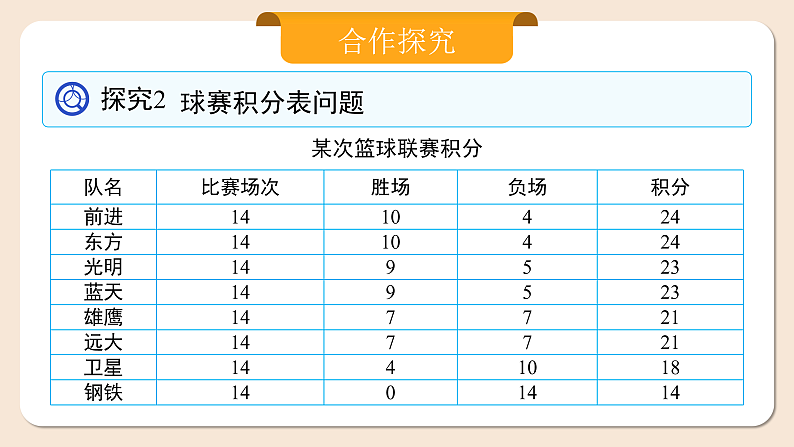 合作探究

探究2 球赛积分表问题

某次篮球联赛积分

| 队名 | 比赛场次 | 胜场 | 负场 | 积分 |
|---|---|---|---|---|
| 前进 | 14 | 10 | 4 | 24 |
| 东方 | 14 | 10 | 4 | 24 |
| 光明 | 14 | 9 | 5 | 23 |
| 蓝天 | 14 | 9 | 5 | 23 |
| 雄鹰 | 14 | 7 | 7 | 21 |
| 远大 | 14 | 7 | 7 | 21 |
| 卫星 | 14 | 4 | 10 | 18 |
| 钢铁 | 14 | 0 | 14 | 14 |